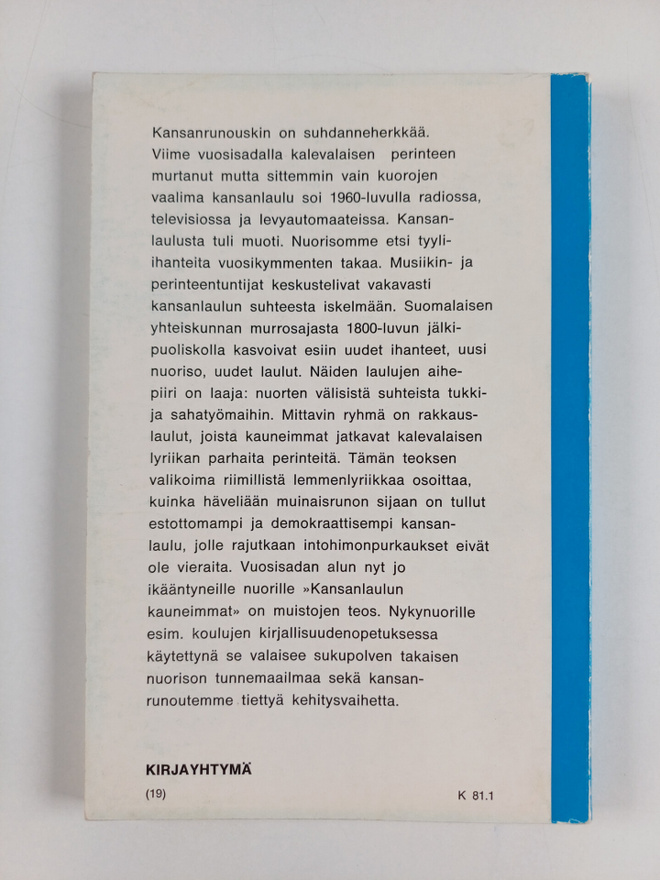 Kansanrunouskin on suhdanneherkkää. Viime vuosisadalla kalevalaisen perinteen murtanut mutta sittemmin vain kuorojen vaalima kansanlaulu soi 1960-luvulla radiossa, televisiossa ja levyautomaateissa. Kansanlaulusta tuli muoti. Nuorisomme etsi tyyli-ihanteita vuosikymmenten takaa. Musiikin- ja perinteentuntijat keskustelivat vakavasti kansanlaulun suhteesta iskelmään. Suomalaisen yhteiskunnan murrosajasta 1800-luvun jälkipuoliskolla kasvoivat esiin uudet ihanteet, uusi nuoriso, uudet laulut. Näiden laulujen aihepiiri on laaja: nuorten välisistä suhteista tukki- ja sahatyömaihin. Mittavin ryhmä on rakkauslaulut, joista kauneimmat jatkavat kalevalaisen lyriikan parhaita perinteitä. Tämän teoksen valikoima riimillistä lemmenlyriikkaa osoittaa, kuinka häveliään muinaisrunon sijaan on tullut estottomampi ja demokraattisempi kansanlaulu, jolle rajutkaan intohimonpurkaukset eivät ole vieraita. Vuosisadan alun nyt jo ikääntyneille nuorille »Kansanlaulun kauneimmat» on muistojen teos. Nykynuorille esim. koulujen kirjallisuudenopetuksessa käytettynä se valaisee sukupolven takaisen nuorison tunnemaailmaa sekä kansanrunoutemme tiettyä kehitysvaihetta.

KIRJAYHTYMÄ

(19)

K 81.1